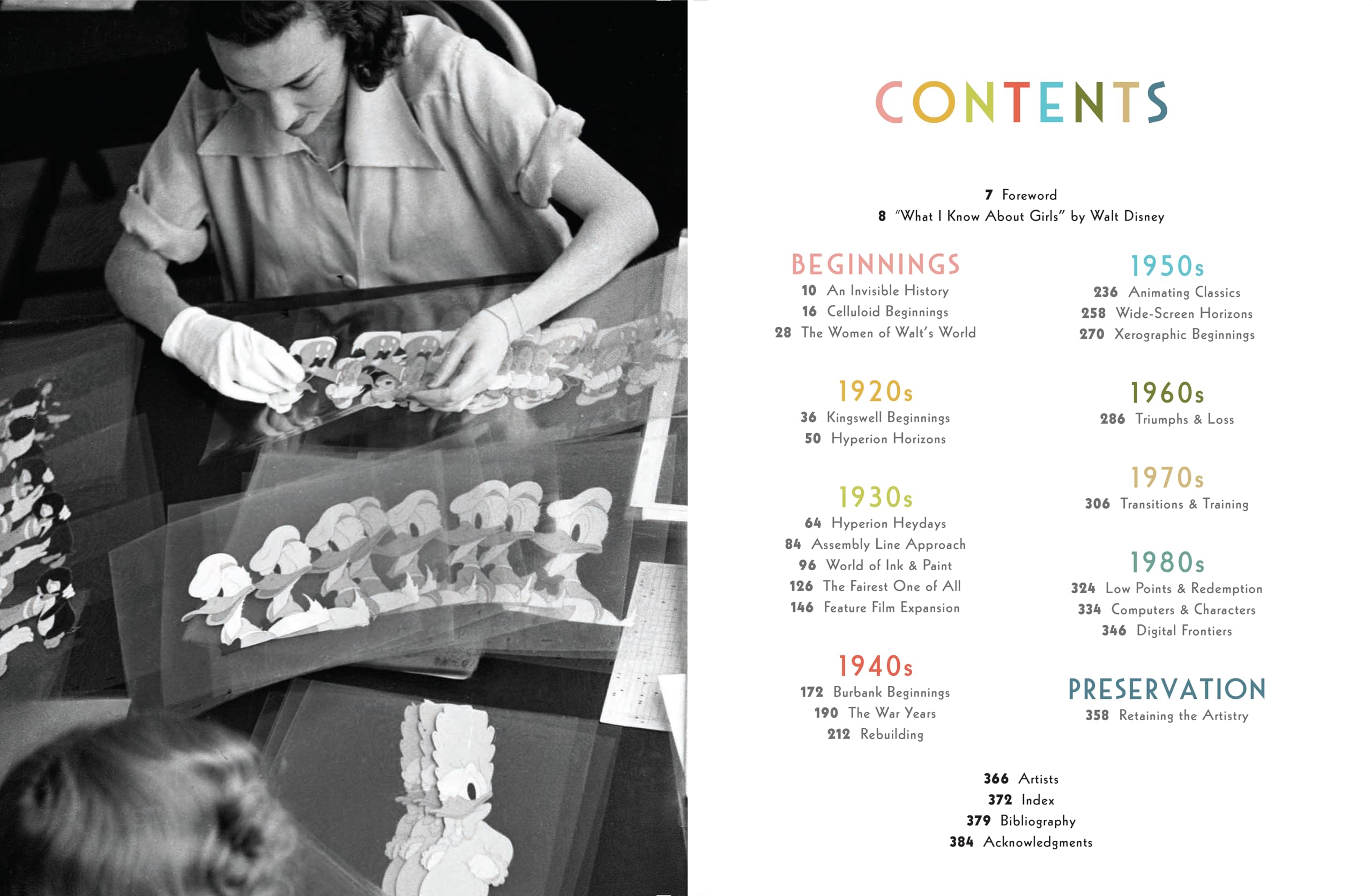 CONTENTS

7 Foreword
8 "What I Know About Girls" by Walt Disney

BEGINNINGS
10 An Invisible History
16 Celluloid Beginnings
28 The Women of Walt's World

1920s
36 Kingswell Beginnings
50 Hyperion Horizons

1930s
64 Hyperion Heydays
84 Assembly Line Approach
96 World of Ink & Paint
126 The Fairest One of All
146 Feature Film Expansion

1940s
172 Burbank Beginnings
190 The War Years
212 Rebuilding

1950s
236 Animating Classics
258 Wide-Screen Horizons
270 Xerographic Beginnings

1960s
286 Triumphs & Loss

1970s
306 Transitions & Training

1980s
324 Low Points & Redemption
334 Computers & Characters
346 Digital Frontiers

PRESERVATION
358 Retaining the Artistry

366 Artists
372 Index
379 Bibliography
384 Acknowledgments